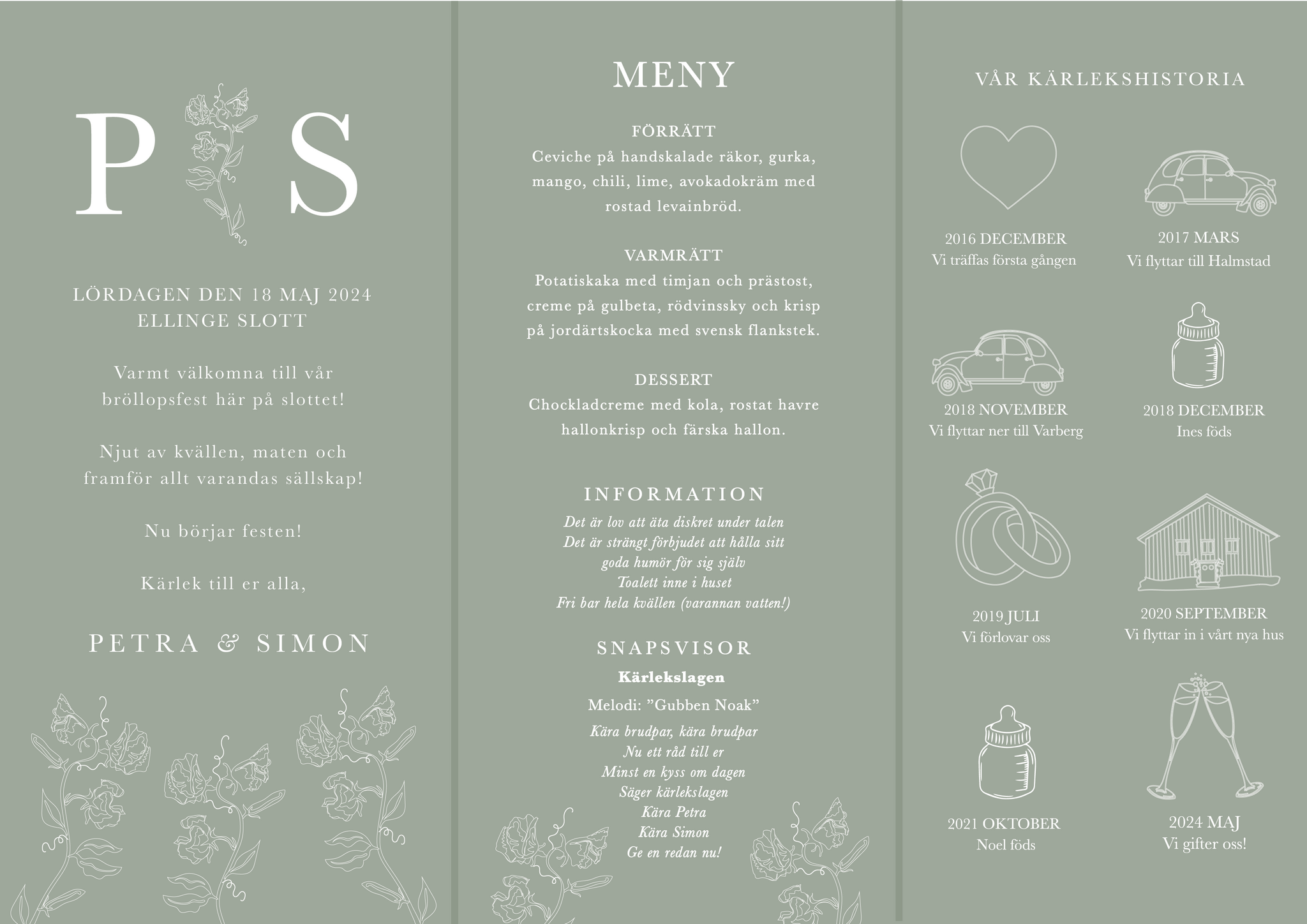 P S

LÖRDAGEN DEN 18 MAJ 2024
ELLINGE SLOTT

Varmt välkomna till vår bröllopsfest här på slottet!

Njut av kvällen, maten och framför allt varandas sällskap!

Nu börjar festen!

Kärlek till er alla,

PETRA & SIMON

MENY

FÖRRÄTT
Ceviche på handskalade räkor, gurka, mango, chili, lime, avokadokräm med rostad levainbröd.

VARMRÄTT
Potatiskaka med timjan och prästost, creme på gulbeta, rödvinssky och krisp på jordärtskocka med svensk flankstek.

DESSERT
Chockladcreme med kola, rostat havre hallonkrisp och färska hallon.

INFORMATION
Det är lov att äta diskret under talen
Det är strängt förbjudet att hålla sitt goda humör för sig själv
Toalett inne i huset
Fri bar hela kvällen (varannan vatten!)

SNAPSVISOR
Kärlekslagen
Melodi: ”Gubben Noak”
Kära brudpar, kära brudpar
Nu ett råd till er
Minst en kyss om dagen
Säger kärlekslagen
Kära Petra
Kära Simon
Ge en redan nu!

VÅR KÄRLEKSHISTORIA

2016 DECEMBER
Vi träffas första gången

2017 MARS
Vi flyttar till Halmstad

2018 NOVEMBER
Vi flyttar ner till Varberg

2018 DECEMBER
Ines föds

2019 JULI
Vi förlovar oss

2020 SEPTEMBER
Vi flyttar in i vårt nya hus

2021 OKTOBER
Noel föds

2024 MAJ
Vi gifter oss!